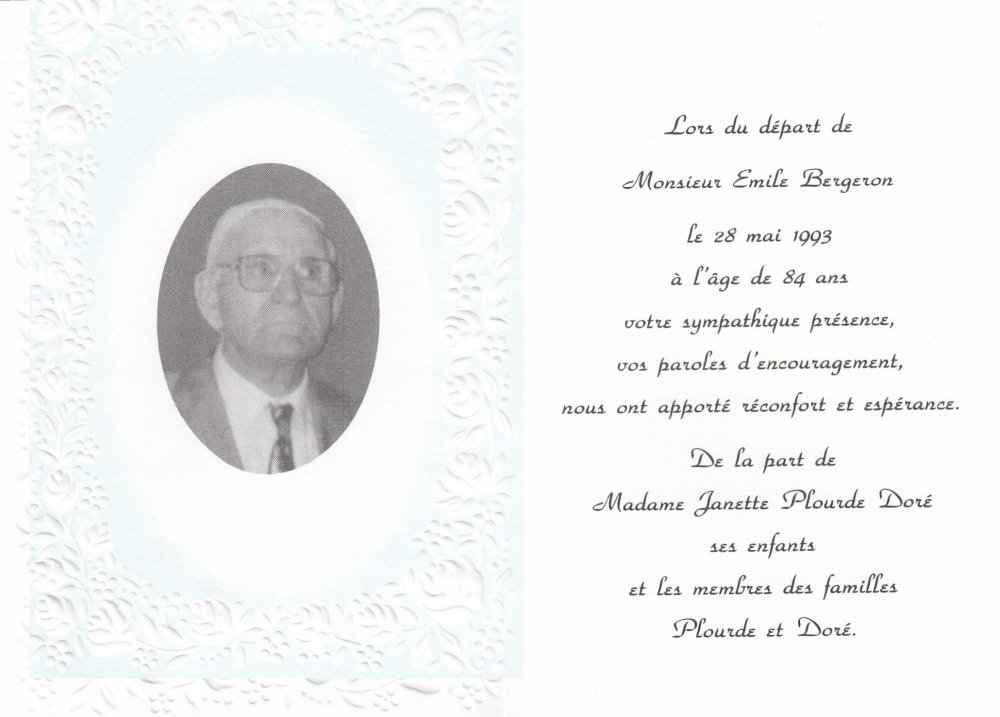 Lors du départ de

Monsieur Emile Bergeron

le 28 mai 1993

à l'âge de 84 ans

votre sympathique présence,

vos paroles d'encouragement,

nous ont apporté réconfort et espérance.

De la part de

Madame Janette Plourde Doré

ses enfants

et les membres des familles

Plourde et Doré.